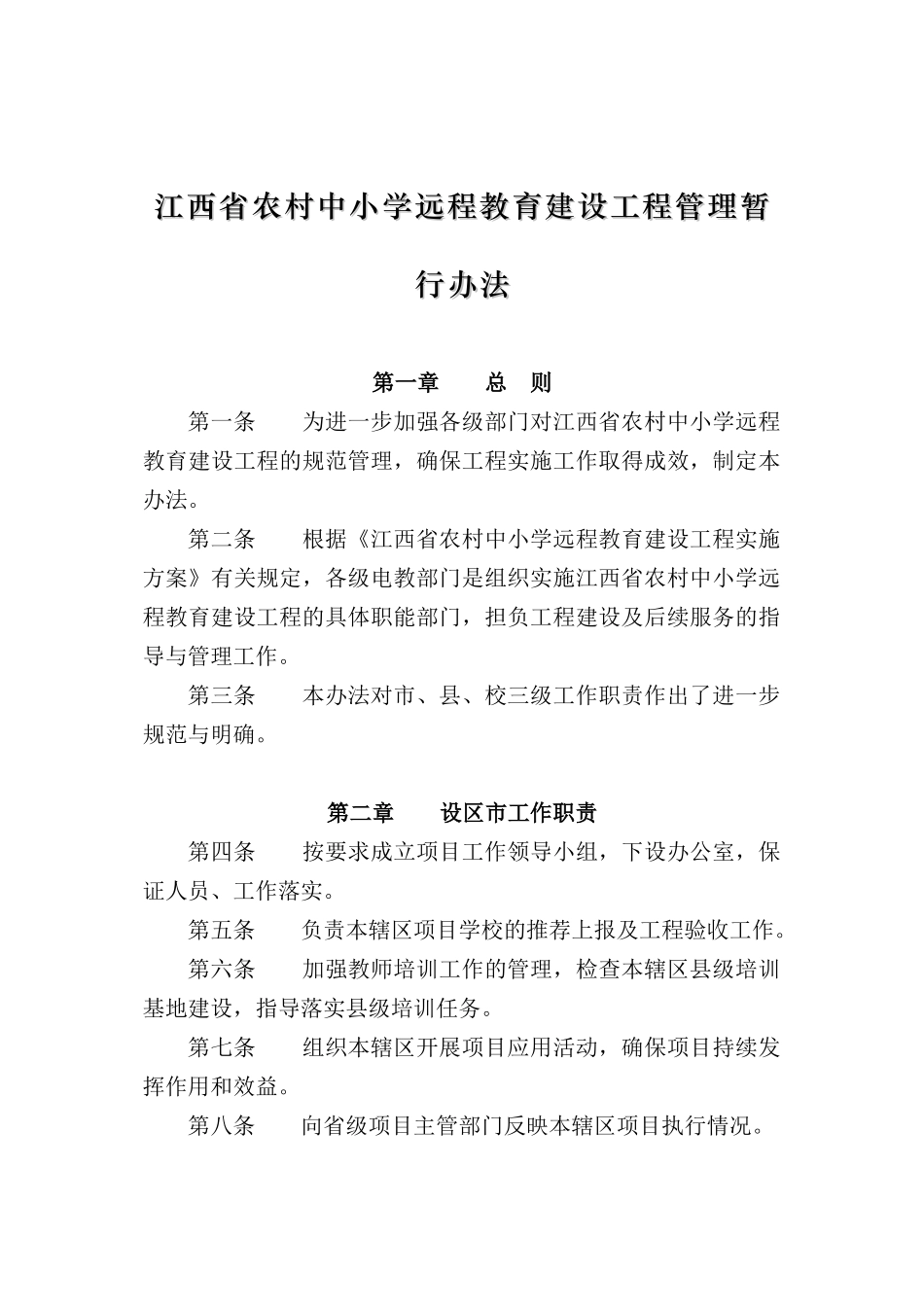 江西省农村中小学远程教育建设工程管理暂行办法

第一章　　总　则

第一条　　为进一步加强各级部门对江西省农村中小学远程教育建设工程的规范管理，确保工程实施工作取得成效，制定本办法。

第二条　　根据《江西省农村中小学远程教育建设工程实施方案》有关规定，各级电教部门是组织实施江西省农村中小学远程教育建设工程的具体职能部门，担负工程建设及后续服务的指导与管理工作。

第三条　　本办法对市、县、校三级工作职责作出了进一步规范与明确。

第二章　　设区市工作职责

第四条　　按要求成立项目工作领导小组，下设办公室，保证人员、工作落实。

第五条　　负责本辖区项目学校的推荐上报及工程验收工作。

第六条　　加强教师培训工作的管理，检查本辖区县级培训基地建设，指导落实县级培训任务。

第七条　　组织本辖区开展项目应用活动，确保项目持续发挥作用和效益。

第八条　　向省级项目主管部门反映本辖区项目执行情况。